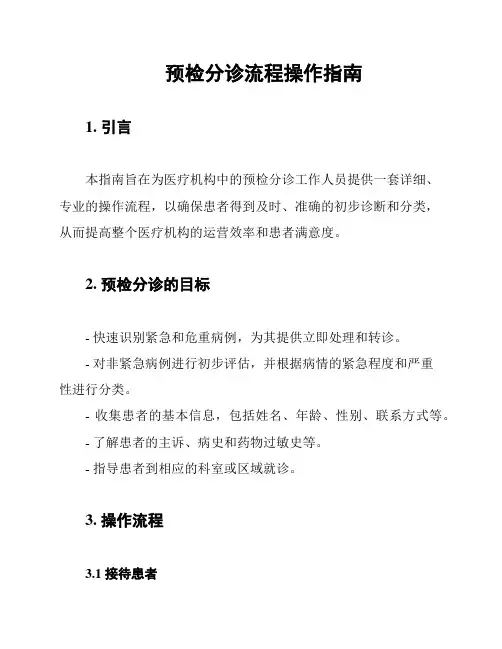 预检分诊流程操作指南

1. 引言

本指南旨在为医疗机构中的预检分诊工作人员提供一套详细、专业的操作流程，以确保患者得到及时、准确的初步诊断和分类，从而提高整个医疗机构的运营效率和患者满意度。

2. 预检分诊的目标

- 快速识别紧急和危重病例，为其提供立即处理和转诊。
- 对非紧急病例进行初步评估，并根据病情的紧急程度和严重性进行分类。
- 收集患者的基本信息，包括姓名、年龄、性别、联系方式等。
- 了解患者的主诉、病史和药物过敏史等。
- 指导患者到相应的科室或区域就诊。

3. 操作流程

3.1 接待患者